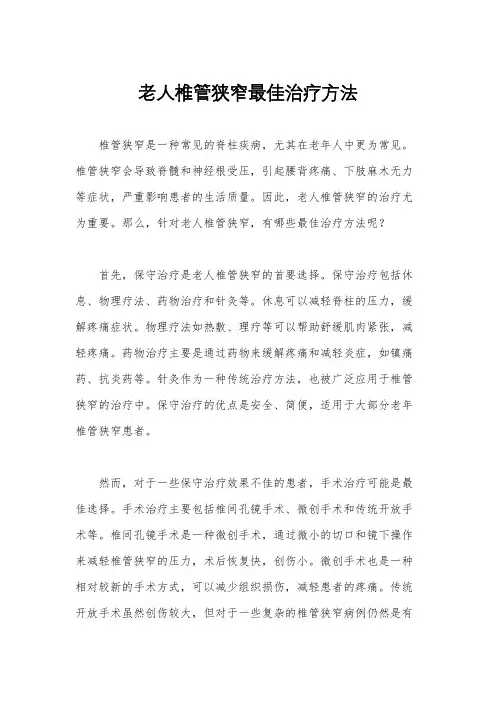 老人椎管狭窄最佳治疗方法

椎管狭窄是一种常见的脊柱疾病，尤其在老年人中更为常见。椎管狭窄会导致脊髓和神经根受压，引起腰背疼痛、下肢麻木无力等症状，严重影响患者的生活质量。因此，老人椎管狭窄的治疗尤为重要。那么，针对老人椎管狭窄，有哪些最佳治疗方法呢？

首先，保守治疗是老人椎管狭窄的首要选择。保守治疗包括休息、物理疗法、药物治疗和针灸等。休息可以减轻脊柱的压力，缓解疼痛症状。物理疗法如热敷、理疗等可以帮助舒缓肌肉紧张，减轻疼痛。药物治疗主要是通过药物来缓解疼痛和减轻炎症，如镇痛药、抗炎药等。针灸作为一种传统治疗方法，也被广泛应用于椎管狭窄的治疗中。保守治疗的优点是安全、简便，适用于大部分老年椎管狭窄患者。

然而，对于一些保守治疗效果不佳的患者，手术治疗可能是最佳选择。手术治疗主要包括椎间孔镜手术、微创手术和传统开放手术等。椎间孔镜手术是一种微创手术，通过微小的切口和镜下操作来减轻椎管狭窄的压力，术后恢复快，创伤小。微创手术也是一种相对较新的手术方式，可以减少组织损伤，减轻患者的疼痛。传统开放手术虽然创伤较大，但对于一些复杂的椎管狭窄病例仍然是有